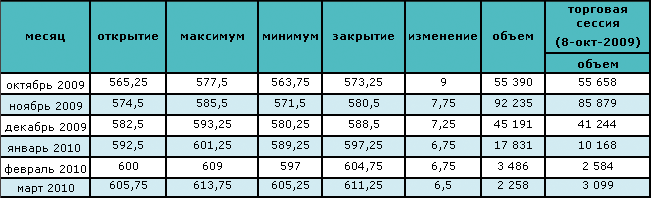 | месяц | открытие | максимум | минимум | закрытие | изменение | объем | торговая сессия (8-окт-2009) объем |
|---|---|---|---|---|---|---|---|
| октябрь 2009 | 565,25 | 577,5 | 563,75 | 573,25 | 9 | 55 390 | 55 658 |
| ноябрь 2009 | 574,5 | 585,5 | 571,5 | 580,5 | 7,75 | 92 235 | 85 879 |
| декабрь 2009 | 582,5 | 593,25 | 580,25 | 588,5 | 7,25 | 45 191 | 41 244 |
| январь 2010 | 592,5 | 601,25 | 589,25 | 597,25 | 6,75 | 17 831 | 10 168 |
| февраль 2010 | 600 | 609 | 597 | 604,75 | 6,75 | 3 486 | 2 584 |
| март 2010 | 605,75 | 613,75 | 605,25 | 611,25 | 6,5 | 2 258 | 3 099 |